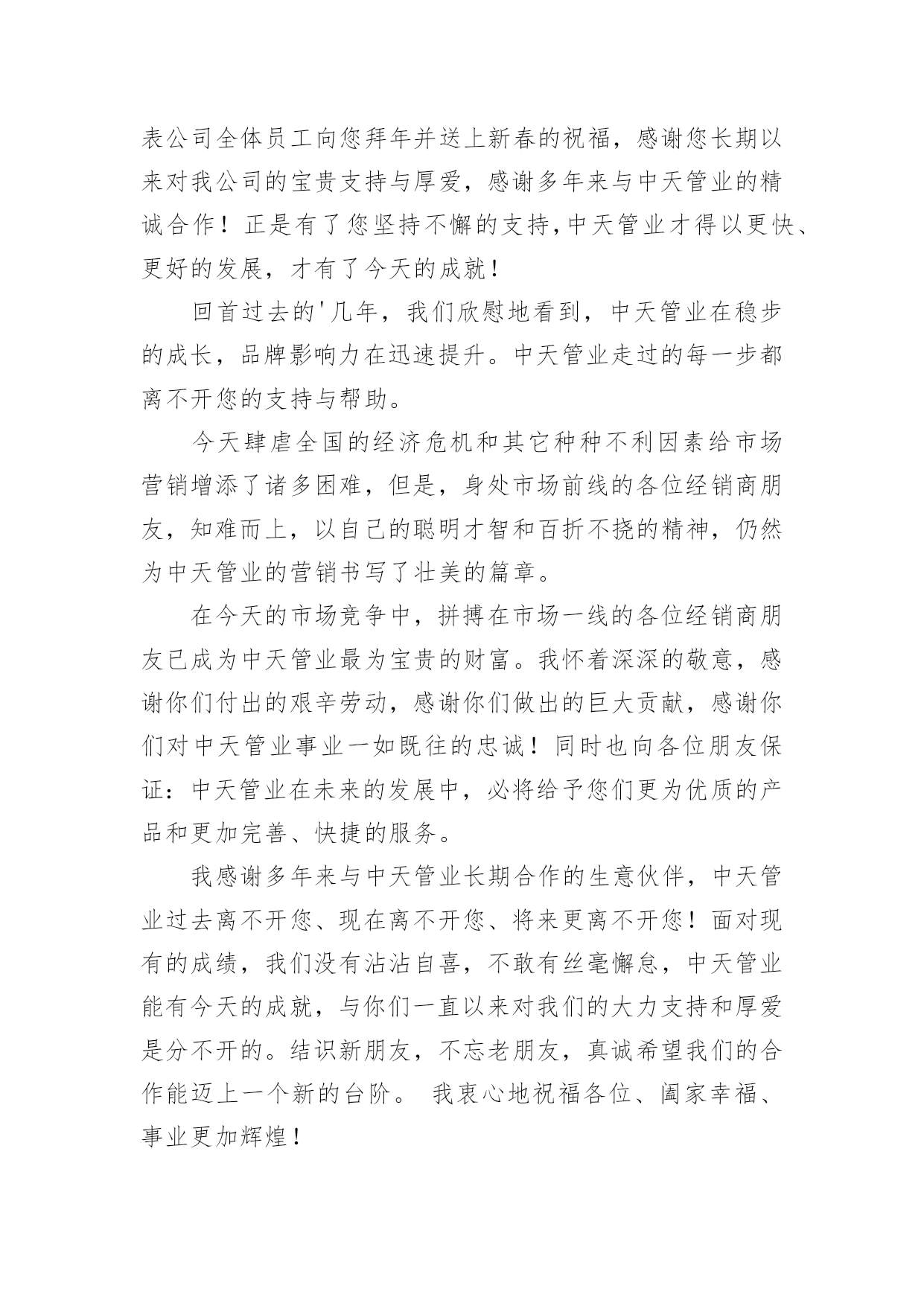 表公司全体员工向您拜年并送上新春的祝福，感谢您长期以来对我公司的宝贵支持与厚爱，感谢多年来与中天管业的精诚合作！正是有了您坚持不懈的支持,中天管业才得以更快、更好的发展，才有了今天的成就！

回首过去的'几年，我们欣慰地看到，中天管业在稳步的成长，品牌影响力在迅速提升。中天管业走过的每一步都离不开您的支持与帮助。

今天肆虐全国的经济危机和其它种种不利因素给市场营销增添了诸多困难，但是，身处市场前线的各位经销商朋友，知难而上，以自己的聪明才智和百折不挠的精神，仍然为中天管业的营销书写了壮美的篇章。

在今天的市场竞争中，拼搏在市场一线的各位经销商朋友已成为中天管业最为宝贵的财富。我怀着深深的敬意，感谢你们付出的艰辛劳动，感谢你们做出的巨大贡献，感谢你们对中天管业事业一如既往的忠诚！同时也向各位朋友保证：中天管业在未来的发展中，必将给予您们更为优质的产品和更加完善、快捷的服务。

我感谢多年来与中天管业长期合作的生意伙伴，中天管业过去离不开您、现在离不开您、将来更离不开您！面对现有的成绩，我们没有沾沾自喜，不敢有丝毫懈怠，中天管业能有今天的成就，与你们一直以来对我们的大力支持和厚爱是分不开的。结识新朋友，不忘老朋友，真诚希望我们的合作能迈上一个新的台阶。 我衷心地祝福各位、阖家幸福、事业更加辉煌！